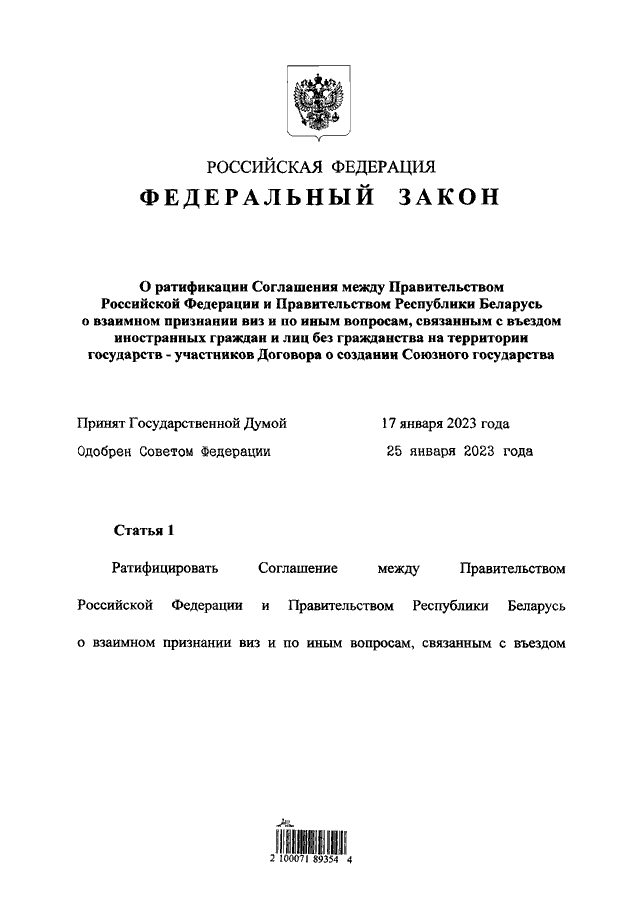 РОССИЙСКАЯ ФЕДЕРАЦИЯ
ФЕДЕРАЛЬНЫЙ ЗАКОН

О ратификации Соглашения между Правительством Российской Федерации и Правительством Республики Беларусь о взаимном признании виз и по иным вопросам, связанным с въездом иностранных граждан и лиц без гражданства на территории государств - участников Договора о создании Союзного государства

Принят Государственной Думой 17 января 2023 года

Одобрен Советом Федерации 25 января 2023 года

Статья 1

Ратифицировать Соглашение между Правительством Российской Федерации и Правительством Республики Беларусь о взаимном признании виз и по иным вопросам, связанным с въездом

2 100071 89354 4